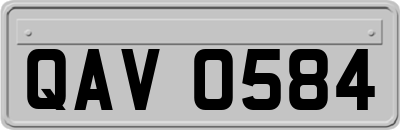 QAV 0584